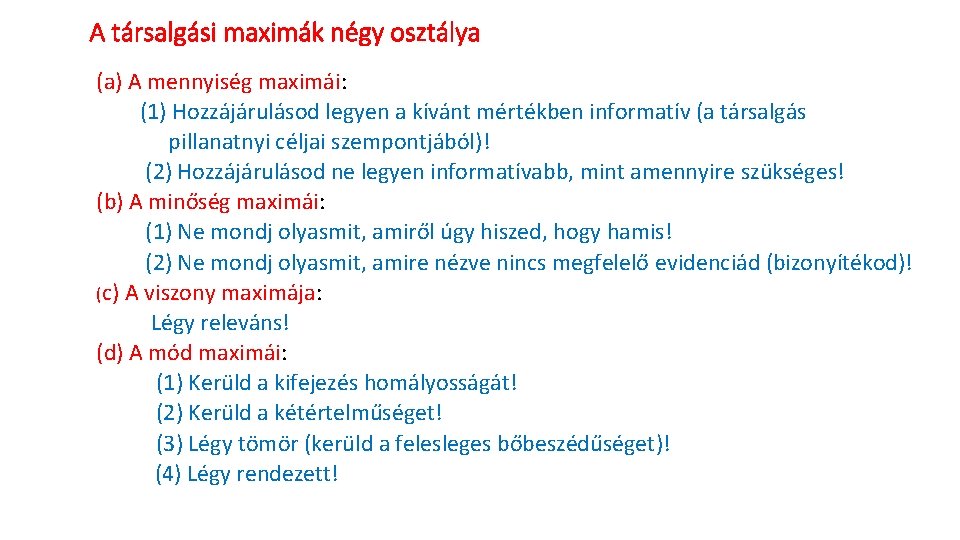 A társalgási maximák négy osztálya

(a) A mennyiség maximái:
(1) Hozzájárulásod legyen a kívánt mértékben informatív (a társalgás pillanatnyi céljai szempontjából)!
(2) Hozzájárulásod ne legyen informatívabb, mint amennyire szükséges!
(b) A minőség maximái:
(1) Ne mondj olyasmit, amiről úgy hiszed, hogy hamis!
(2) Ne mondj olyasmit, amire nézve nincs megfelelő evidenciád (bizonyítékod)!
(c) A viszony maximája:
Légy releváns!
(d) A mód maximái:
(1) Kerüld a kifejezés homályosságát!
(2) Kerüld a kétértelműséget!
(3) Légy tömör (kerüld a felesleges bőbeszédűséget)!
(4) Légy rendezett!